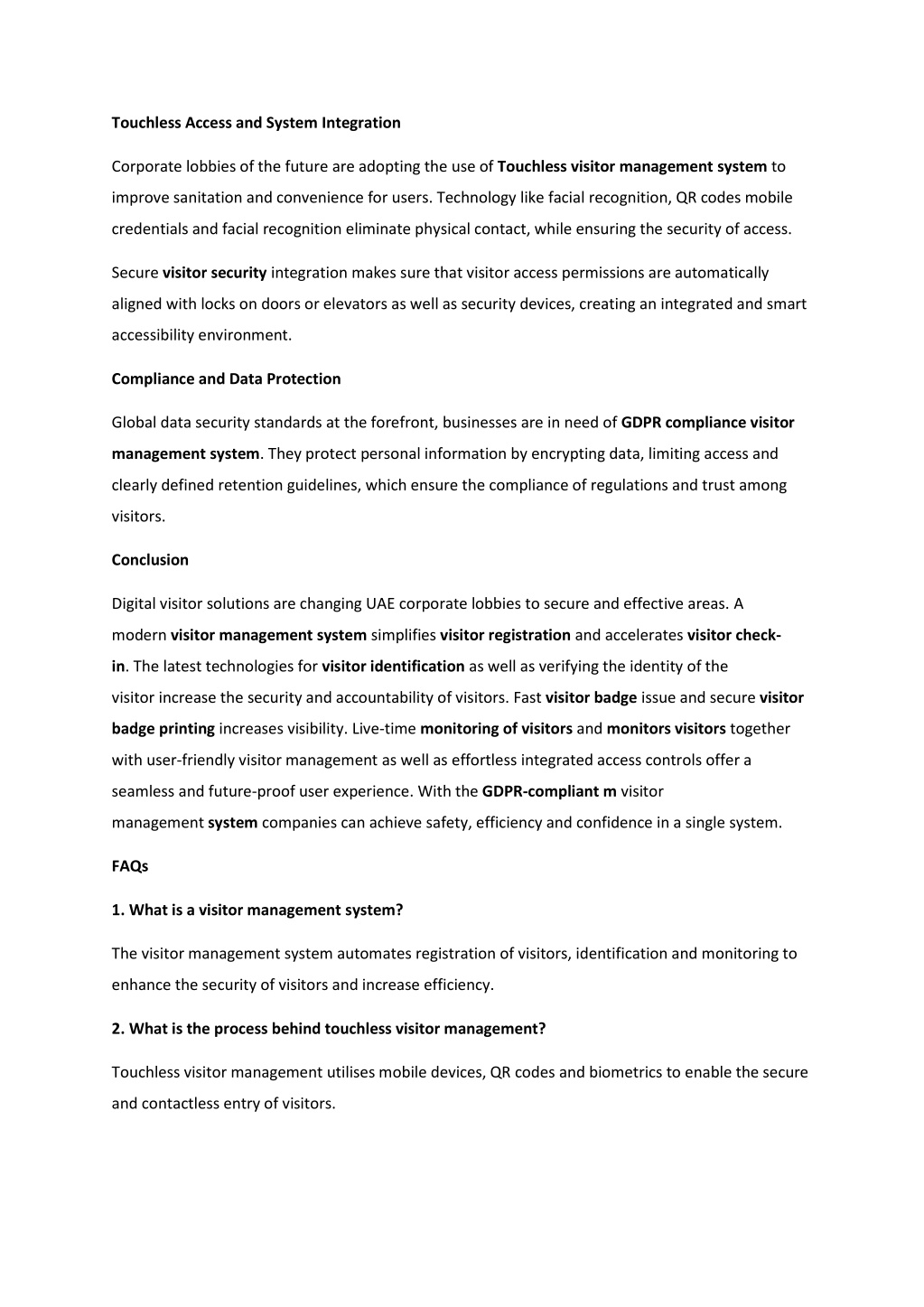 Touchless Access and System Integration

Corporate lobbies of the future are adopting the use of Touchless visitor management system to improve sanitation and convenience for users. Technology like facial recognition, QR codes mobile credentials and facial recognition eliminate physical contact, while ensuring the security of access.

Secure visitor security integration makes sure that visitor access permissions are automatically aligned with locks on doors or elevators as well as security devices, creating an integrated and smart accessibility environment.

Compliance and Data Protection

Global data security standards at the forefront, businesses are in need of GDPR compliance visitor management system. They protect personal information by encrypting data, limiting access and clearly defined retention guidelines, which ensure the compliance of regulations and trust among visitors.

Conclusion

Digital visitor solutions are changing UAE corporate lobbies to secure and effective areas. A modern visitor management system simplifies visitor registration and accelerates visitor check-in. The latest technologies for visitor identification as well as verifying the identity of the visitor increase the security and accountability of visitors. Fast visitor badge issue and secure visitor badge printing increases visibility. Live-time monitoring of visitors and monitors visitors together with user-friendly visitor management as well as effortless integrated access controls offer a seamless and future-proof user experience. With the GDPR-compliant m visitor management system companies can achieve safety, efficiency and confidence in a single system.

FAQs

1. What is a visitor management system?

The visitor management system automates registration of visitors, identification and monitoring to enhance the security of visitors and increase efficiency.

2. What is the process behind touchless visitor management?

Touchless visitor management utilises mobile devices, QR codes and biometrics to enable the secure and contactless entry of visitors.